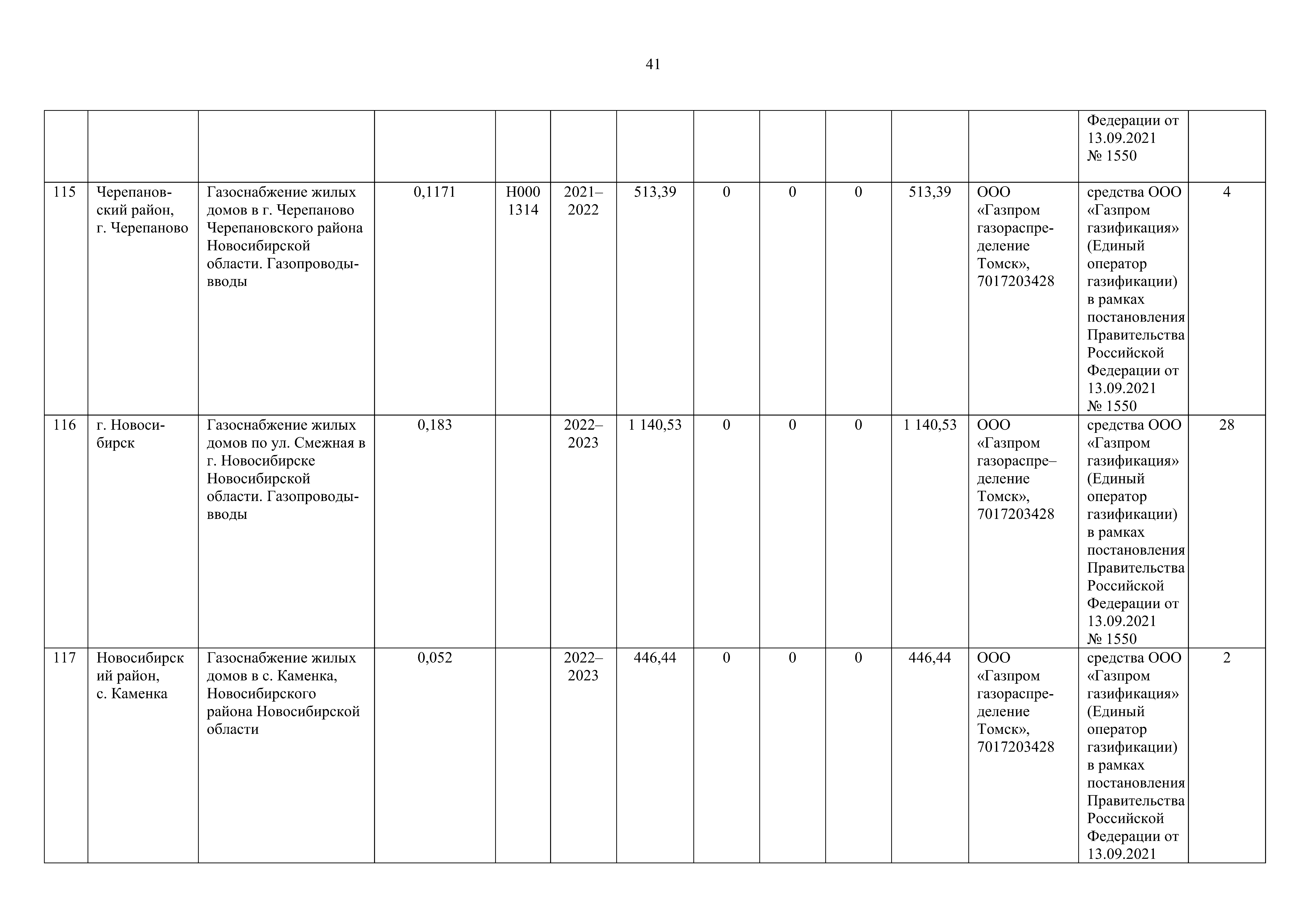 41

| | | | | | | | | | | | | | |
|---|---|---|---|---|---|---|---|---|---|---|---|---|---|
| | | | | | | | | | | | | Федерации от 13.09.2021 № 1550 | |
| 115 | Черепановский район, г. Черепаново | Газоснабжение жилых домов в г. Черепаново Черепановского района Новосибирской области. Газопроводы-вводы | 0,1171 | Н000 1314 | 2021–2022 | 513,39 | 0 | 0 | 0 | 513,39 | ООО «Газпром газораспределение Томск», 7017203428 | средства ООО «Газпром газификация» (Единый оператор газификации) в рамках постановления Правительства Российской Федерации от 13.09.2021 № 1550 | 4 |
| 116 | г. Новосибирск | Газоснабжение жилых домов по ул. Смежная в г. Новосибирске Новосибирской области. Газопроводы-вводы | 0,183 | | 2022–2023 | 1 140,53 | 0 | 0 | 0 | 1 140,53 | ООО «Газпром газораспре–деление Томск», 7017203428 | средства ООО «Газпром газификация» (Единый оператор газификации) в рамках постановления Правительства Российской Федерации от 13.09.2021 № 1550 | 28 |
| 117 | Новосибирский район, с. Каменка | Газоснабжение жилых домов в с. Каменка, Новосибирского района Новосибирской области | 0,052 | | 2022–2023 | 446,44 | 0 | 0 | 0 | 446,44 | ООО «Газпром газораспределение Томск», 7017203428 | средства ООО «Газпром газификация» (Единый оператор газификации) в рамках постановления Правительства Российской Федерации от 13.09.2021 | 2 |